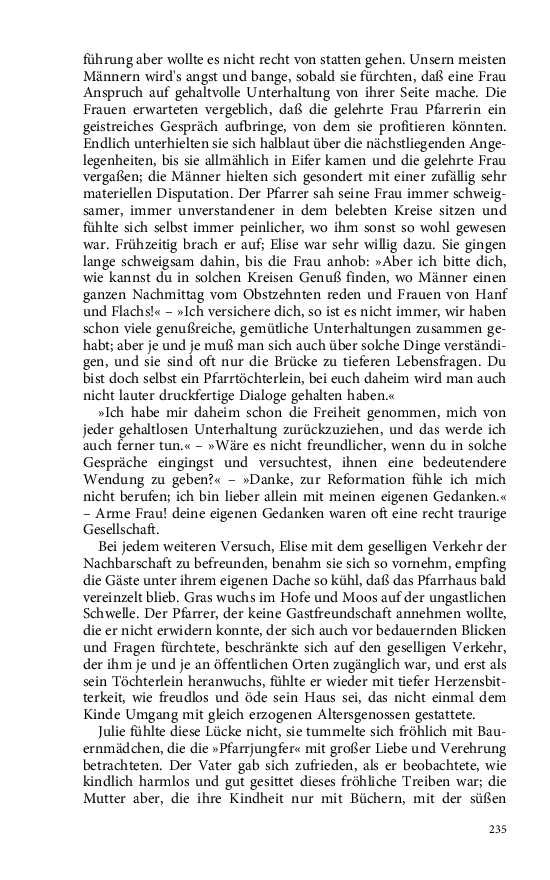 führung aber wollte es nicht recht von statten gehen. Unsern meisten Männern wird's angst und bange, sobald sie fürchten, daß eine Frau Anspruch auf gehaltvolle Unterhaltung von ihrer Seite mache. Die Frauen erwarteten vergeblich, daß die gelehrte Frau Pfarrerin ein geistreiches Gespräch aufbringe, von dem sie profitieren könnten. Endlich unterhielten sie sich halblaut über die nächstliegenden Angelegenheiten, bis sie allmählich in Eifer kamen und die gelehrte Frau vergaßen; die Männer hielten sich gesondert mit einer zufällig sehr materiellen Disputation. Der Pfarrer sah seine Frau immer schweigsamer, immer unverstandener in dem belebten Kreise sitzen und fühlte sich selbst immer peinlicher, wo ihm sonst so wohl gewesen war. Frühzeitig brach er auf; Elise war sehr willig dazu. Sie gingen lange schweigsam dahin, bis die Frau anhob: »Aber ich bitte dich, wie kannst du in solchen Kreisen Genuß finden, wo Männer einen ganzen Nachmittag vom Obstzehnten reden und Frauen von Hanf und Flachs!« – »Ich versichere dich, so ist es nicht immer, wir haben schon viele genußreiche, gemütliche Unterhaltungen zusammen gehabt; aber je und je muß man sich auch über solche Dinge verständigen, und sie sind oft nur die Brücke zu tieferen Lebensfragen. Du bist doch selbst ein Pfarrtöchterlein, bei euch daheim wird man auch nicht lauter druckfertige Dialoge gehalten haben.«

»Ich habe mir daheim schon die Freiheit genommen, mich von jeder gehaltlosen Unterhaltung zurückzuziehen, und das werde ich auch ferner tun.« – »Wäre es nicht freundlicher, wenn du in solche Gespräche eingingst und versuchtest, ihnen eine bedeutendere Wendung zu geben?« – »Danke, zur Reformation fühle ich mich nicht berufen; ich bin lieber allein mit meinen eigenen Gedanken.« – Arme Frau! deine eigenen Gedanken waren oft eine recht traurige Gesellschaft.

Bei jedem weiteren Versuch, Elise mit dem geselligen Verkehr der Nachbarschaft zu befreunden, benahm sie sich so vornehm, empfing die Gäste unter ihrem eigenen Dache so kühl, daß das Pfarrhaus bald vereinzelt blieb. Gras wuchs im Hofe und Moos auf der ungastlichen Schwelle. Der Pfarrer, der keine Gastfreundschaft annehmen wollte, die er nicht erwidern konnte, der sich auch vor bedauernden Blicken und Fragen fürchtete, beschränkte sich auf den geselligen Verkehr, der ihm je und je an öffentlichen Orten zugänglich war, und erst als sein Töchterlein heranwuchs, fühlte er wieder mit tiefer Herzensbitterkeit, wie freudlos und öde sein Haus sei, das nicht einmal dem Kinde Umgang mit gleich erzogenen Altersgenossen gestattete.

Julie fühlte diese Lücke nicht, sie tummelte sich fröhlich mit Bauernmädchen, die die »Pfarrjungfer« mit großer Liebe und Verehrung betrachteten. Der Vater gab sich zufrieden, als er beobachtete, wie kindlich harmlos und gut gesittet dieses fröhliche Treiben war; die Mutter aber, die ihre Kindheit nur mit Büchern, mit der süßen

235